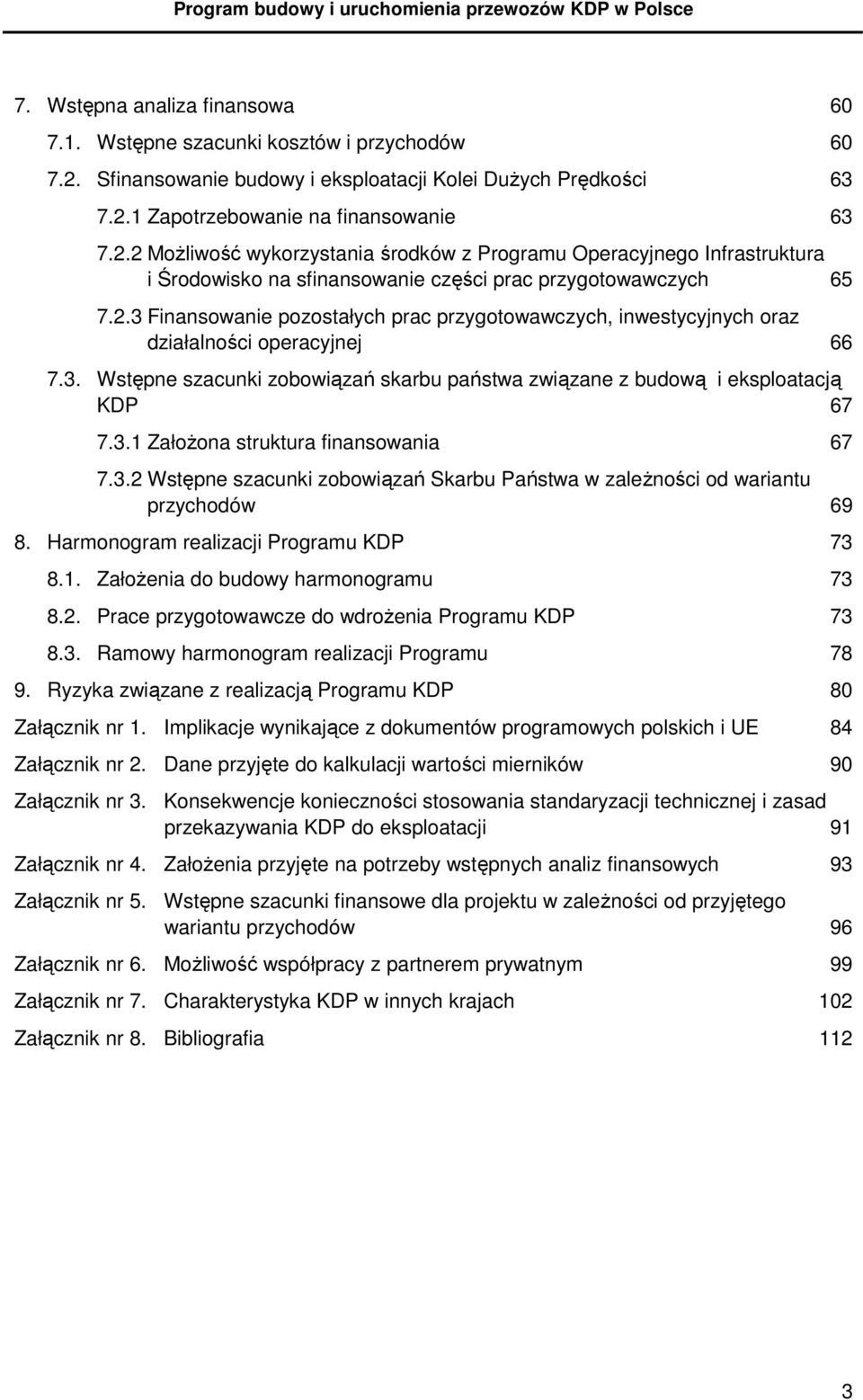 Program budowy i uruchomienia przewozów KDP w Polsce

7. Wstępna analiza finansowa 60
7.1. Wstępne szacunki kosztów i przychodów 60
7.2. Sfinansowanie budowy i eksploatacji Kolei Dużych Prędkości 63
7.2.1 Zapotrzebowanie na finansowanie 63
7.2.2 Możliwość wykorzystania środków z Programu Operacyjnego Infrastruktura i Środowisko na sfinansowanie części prac przygotowawczych 65
7.2.3 Finansowanie pozostałych prac przygotowawczych, inwestycyjnych oraz działalności operacyjnej 66
7.3. Wstępne szacunki zobowiązań skarbu państwa związane z budową i eksploatacją KDP 67
7.3.1 Założona struktura finansowania 67
7.3.2 Wstępne szacunki zobowiązań Skarbu Państwa w zależności od wariantu przychodów 69
8. Harmonogram realizacji Programu KDP 73
8.1. Założenia do budowy harmonogramu 73
8.2. Prace przygotowawcze do wdrożenia Programu KDP 73
8.3. Ramowy harmonogram realizacji Programu 78
9. Ryzyka związane z realizacją Programu KDP 80
Załącznik nr 1. Implikacje wynikające z dokumentów programowych polskich i UE 84
Załącznik nr 2. Dane przyjęte do kalkulacji wartości mierników 90
Załącznik nr 3. Konsekwencje konieczności stosowania standaryzacji technicznej i zasad przekazywania KDP do eksploatacji 91
Załącznik nr 4. Założenia przyjęte na potrzeby wstępnych analiz finansowych 93
Załącznik nr 5. Wstępne szacunki finansowe dla projektu w zależności od przyjętego wariantu przychodów 96
Załącznik nr 6. Możliwość współpracy z partnerem prywatnym 99
Załącznik nr 7. Charakterystyka KDP w innych krajach 102
Załącznik nr 8. Bibliografia 112

3